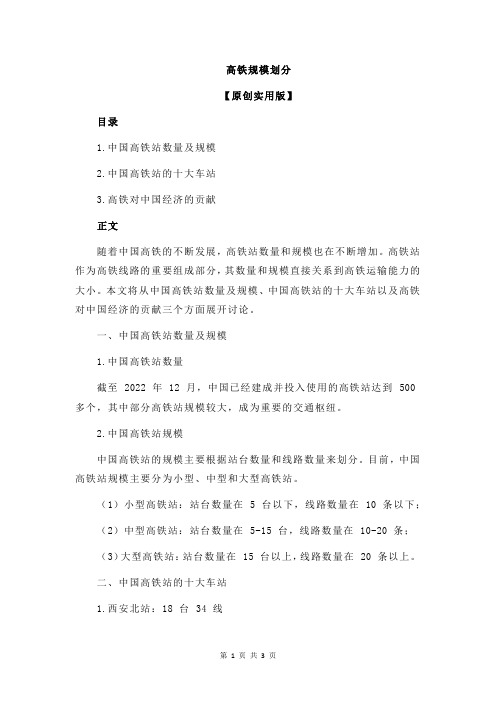 高铁规模划分

【原创实用版】

目录

1.中国高铁站数量及规模

2.中国高铁站的十大车站

3.高铁对中国经济的贡献

正文

随着中国高铁的不断发展，高铁站数量和规模也在不断增加。高铁站作为高铁线路的重要组成部分，其数量和规模直接关系到高铁运输能力的大小。本文将从中国高铁站数量及规模、中国高铁站的十大车站以及高铁对中国经济的贡献三个方面展开讨论。

一、中国高铁站数量及规模

1.中国高铁站数量

截至 2022 年 12 月，中国已经建成并投入使用的高铁站达到 500 多个，其中部分高铁站规模较大，成为重要的交通枢纽。

2.中国高铁站规模

中国高铁站的规模主要根据站台数量和线路数量来划分。目前，中国高铁站规模主要分为小型、中型和大型高铁站。

（1）小型高铁站：站台数量在 5 台以下，线路数量在 10 条以下；

（2）中型高铁站：站台数量在 5-15 台，线路数量在 10-20 条；

（3）大型高铁站：站台数量在 15 台以上，线路数量在 20 条以上。

二、中国高铁站的十大车站

1.西安北站：18 台 34 线

第 1 页 共 3 页